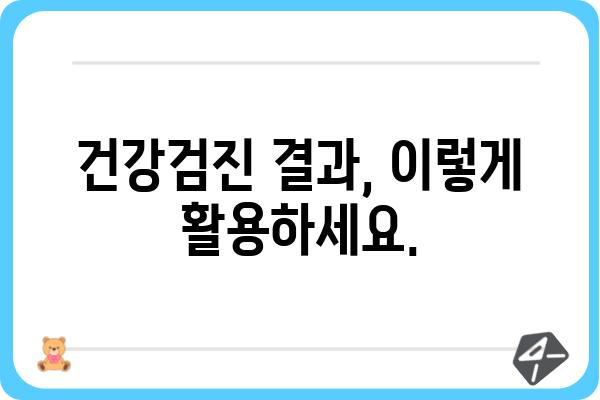 건강검진 결과, 이렇게 활용하세요.